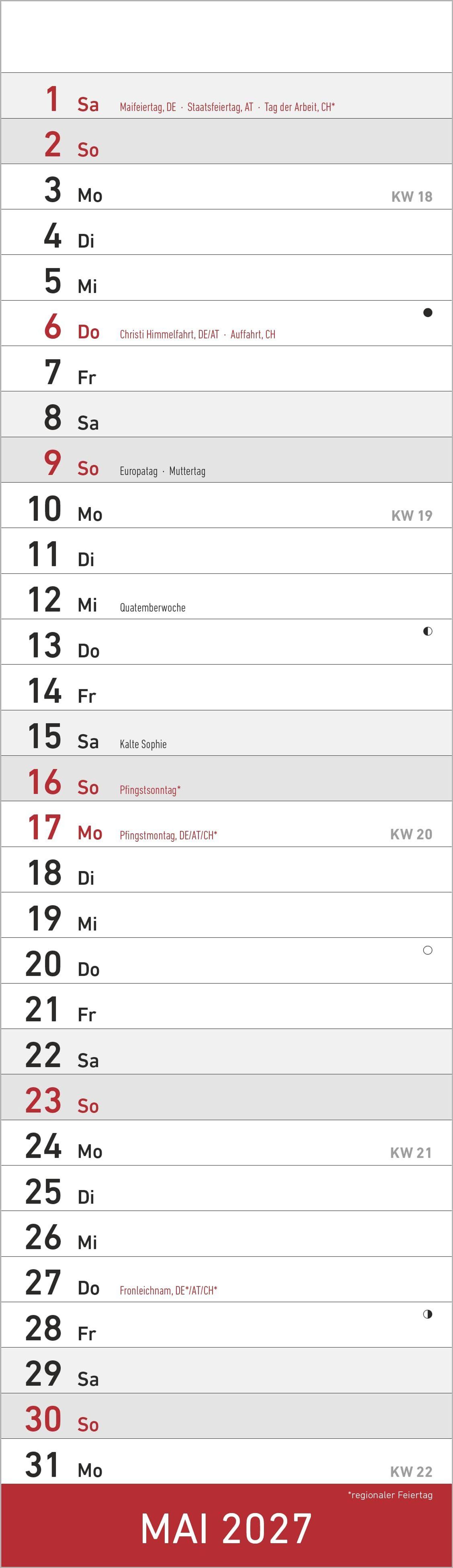 1 Sa Maifeiertag, DE · Staatsfeiertag, AT · Tag der Arbeit, CH*

2 So

3 Mo KW 18

4 Di

5 Mi

6 Do Christi Himmelfahrt, DE/AT · Auffahrt, CH

7 Fr

8 Sa

9 So Europatag · Muttertag

10 Mo KW 19

11 Di

12 Mi Quatemberwoche

13 Do

14 Fr

15 Sa Kalte Sophie

16 So Pfingstsonntag*

17 Mo Pfingstmontag, DE/AT/CH* KW 20

18 Di

19 Mi

20 Do

21 Fr

22 Sa

23 So

24 Mo KW 21

25 Di

26 Mi

27 Do Fronleichnam, DE*/AT/CH*

28 Fr

29 Sa

30 So

31 Mo KW 22

*regionaler Feiertag

MAI 2027